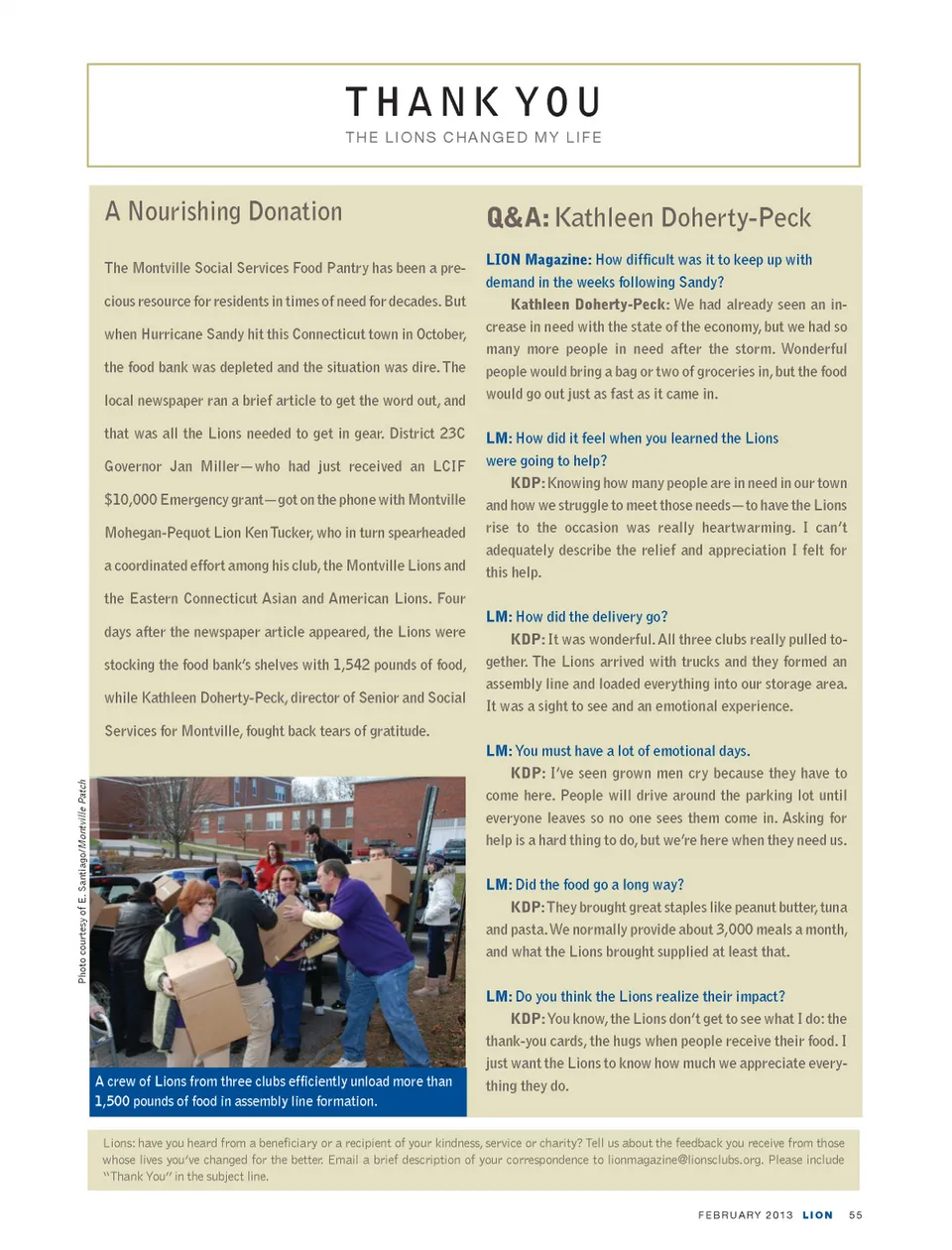 THANK YOU

THE LIONS CHANGED MY LIFE

A Nourishing Donation

The Montville Social Services Food Pantry has been a precious resource for residents in times of need for decades. But when Hurricane Sandy hit this Connecticut town in October, the food bank was depleted and the situation was dire. The local newspaper ran a brief article to get the word out, and that was all the Lions needed to get in gear. District 23C Governor Jan Miller—who had just received an LCIF $10,000 Emergency grant—got on the phone with Montville Mohegan-Pequot Lion Ken Tucker, who in turn spearheaded a coordinated effort among his club, the Montville Lions and the Eastern Connecticut Asian and American Lions. Four days after the newspaper article appeared, the Lions were stocking the food bank's shelves with 1,542 pounds of food, while Kathleen Doherty-Peck, director of Senior and Social Services for Montville, fought back tears of gratitude.

Photo courtesy of E. Santiago/Montville Patch

A crew of Lions from three clubs efficiently unload more than 1,500 pounds of food in assembly line formation.

Q&A: Kathleen Doherty-Peck

LION Magazine: How difficult was it to keep up with demand in the weeks following Sandy?

Kathleen Doherty-Peck: We had already seen an increase in need with the state of the economy, but we had so many more people in need after the storm. Wonderful people would bring a bag or two of groceries in, but the food would go out just as fast as it came in.

LM: How did it feel when you learned the Lions were going to help?

KDP: Knowing how many people are in need in our town and how we struggle to meet those needs—to have the Lions rise to the occasion was really heartwarming. I can't adequately describe the relief and appreciation I felt for this help.

LM: How did the delivery go?

KDP: It was wonderful. All three clubs really pulled together. The Lions arrived with trucks and they formed an assembly line and loaded everything into our storage area. It was a sight to see and an emotional experience.

LM: You must have a lot of emotional days.

KDP: I've seen grown men cry because they have to come here. People will drive around the parking lot until everyone leaves so no one sees them come in. Asking for help is a hard thing to do, but we're here when they need us.

LM: Did the food go a long way?

KDP: They brought great staples like peanut butter, tuna and pasta. We normally provide about 3,000 meals a month, and what the Lions brought supplied at least that.

LM: Do you think the Lions realize their impact?

KDP: You know, the Lions don't get to see what I do: the thank-you cards, the hugs when people receive their food. I just want the Lions to know how much we appreciate everything they do.

Lions: have you heard from a beneficiary or a recipient of your kindness, service or charity? Tell us about the feedback you receive from those whose lives you've changed for the better. Email a brief description of your correspondence to lionmagazine@lionsclubs.org. Please include "Thank You" in the subject line.

FEBRUARY 2013 LION 55